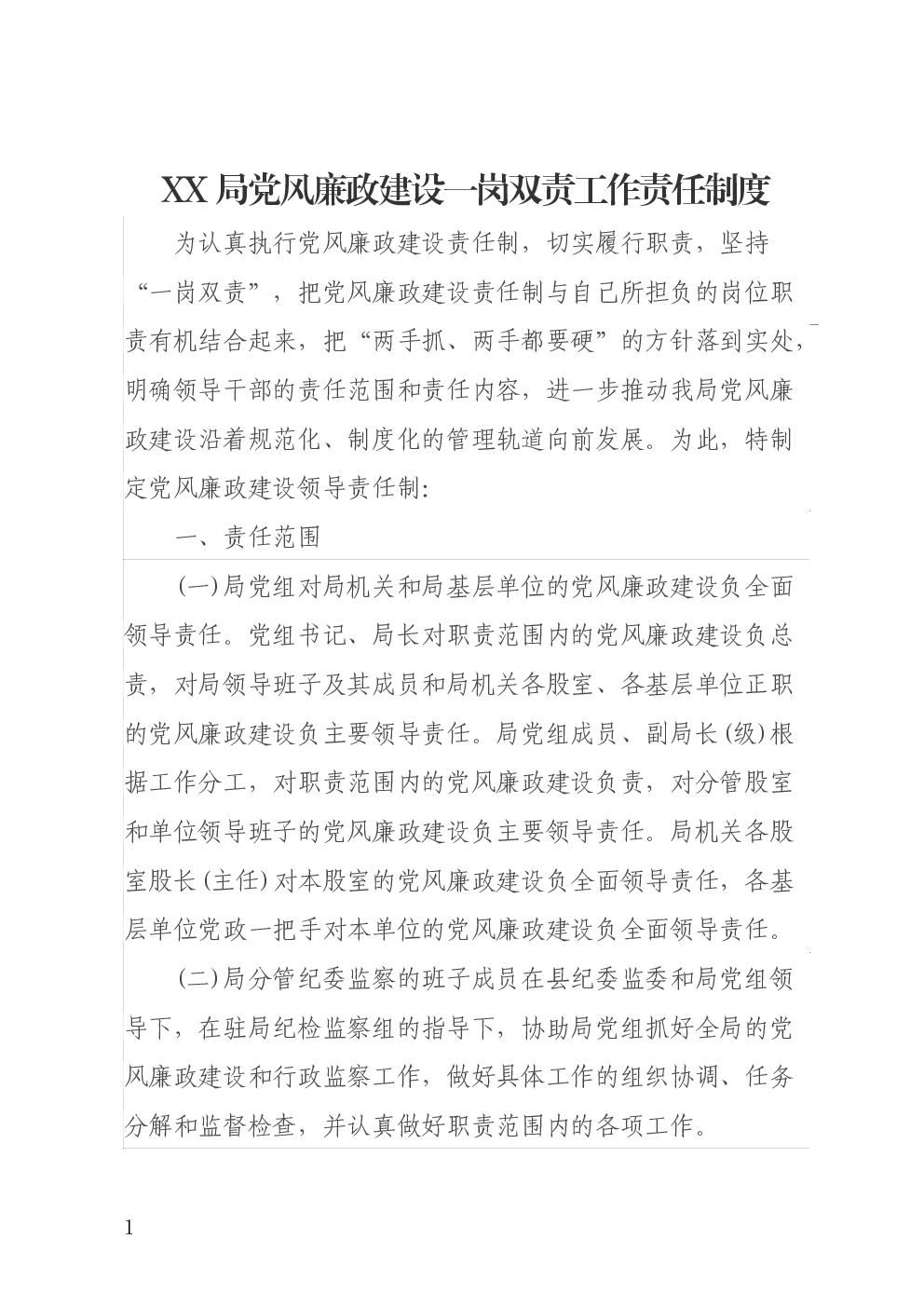 XX 局党风廉政建设一岗双责工作责任制度

为认真执行党风廉政建设责任制，切实履行职责，坚持“一岗双责”，把党风廉政建设责任制与自己所担负的岗位职责有机结合起来，把“两手抓、两手都要硬”的方针落到实处，明确领导干部的责任范围和责任内容，进一步推动我局党风廉政建设沿着规范化、制度化的管理轨道向前发展。为此，特制定党风廉政建设领导责任制:

一、责任范围

(一)局党组对局机关和局基层单位的党风廉政建设负全面领导责任。党组书记、局长对职责范围内的党风廉政建设负总责，对局领导班子及其成员和局机关各股室、各基层单位正职的党风廉政建设负主要领导责任。局党组成员、副局长(级)根据工作分工，对职责范围内的党风廉政建设负责，对分管股室和单位领导班子的党风廉政建设负主要领导责任。局机关各股室股长(主任)对本股室的党风廉政建设负全面领导责任，各基层单位党政一把手对本单位的党风廉政建设负全面领导责任。

(二)局分管纪委监察的班子成员在县纪委监委和局党组领导下，在驻局纪检监察组的指导下，协助局党组抓好全局的党风廉政建设和行政监察工作，做好具体工作的组织协调、任务分解和监督检查，并认真做好职责范围内的各项工作。

1